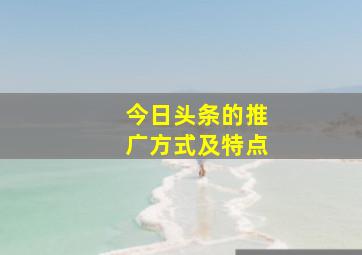 今日头条的推广方式及特点